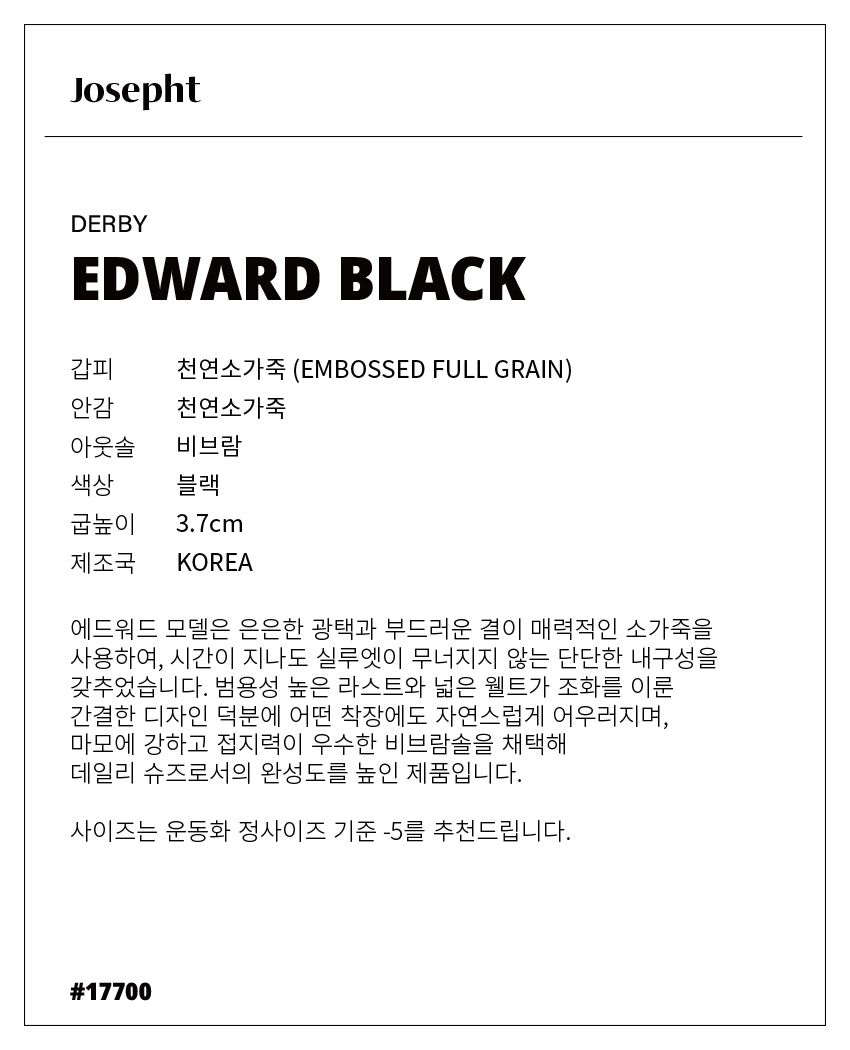 Josepht

DERBY

EDWARD BLACK

갑피 천연소가죽 (EMBOSSED FULL GRAIN)
안감 천연소가죽
아웃솔 비브람
색상 블랙
굽높이 3.7cm
제조국 KOREA

에드워드 모델은 은은한 광택과 부드러운 결이 매력적인 소가죽을 사용하여, 시간이 지나도 실루엣이 무너지지 않는 단단한 내구성을 갖추었습니다. 범용성 높은 라스트와 넓은 웰트가 조화를 이룬 간결한 디자인 덕분에 어떤 착장에도 자연스럽게 어우러지며, 마모에 강하고 접지력이 우수한 비브람솔을 채택해 데일리 슈즈로서의 완성도를 높인 제품입니다.

사이즈는 운동화 정사이즈 기준 -5를 추천드립니다.

#17700